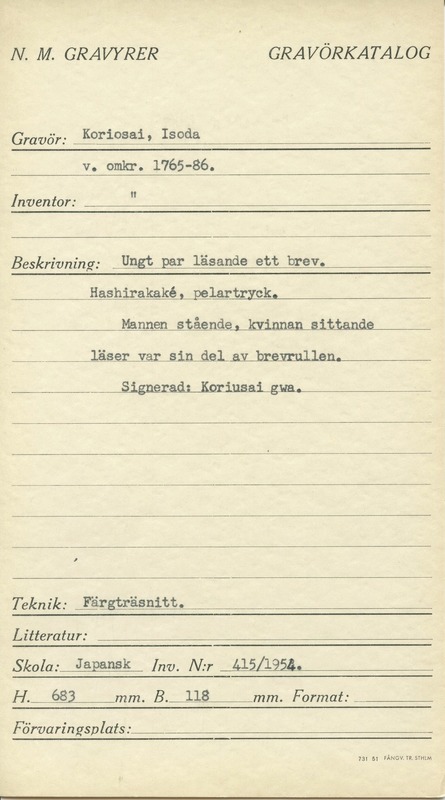 N. M. GRAVYRER GRAVÖRKATALOG

Gravör: Koriosai, Isoda
v. omkr. 1765-86.

Inventor: "

Beskrivning: Ungt par läsande ett brev.
Hashirakaké, pelartryck.
Mannen stående, kvinnan sittande läser var sin del av brevrullen.
Signerad: Koriusai gwa.

Teknik: Färgträsnitt.

Litteratur:

Skola: Japansk Inv. N:r 415/1954.

H. 683 mm. B. 118 mm. Format:

Förvaringsplats:

731 51 FÅNGV. TR. STHLM